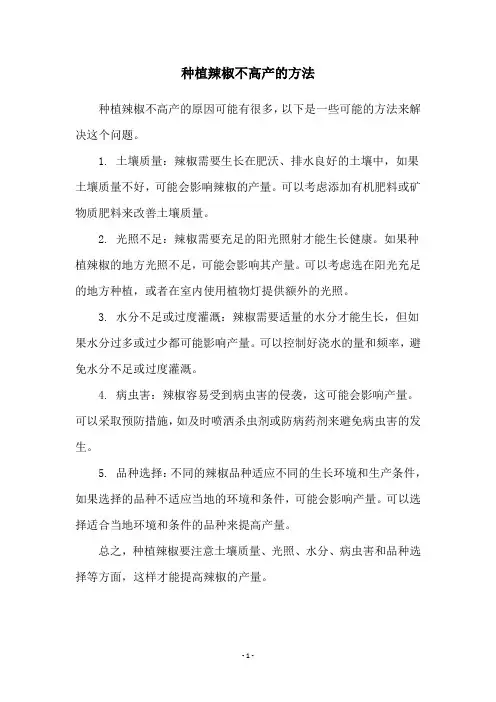 种植辣椒不高产的方法

种植辣椒不高产的原因可能有很多，以下是一些可能的方法来解决这个问题。

1. 土壤质量：辣椒需要生长在肥沃、排水良好的土壤中，如果土壤质量不好，可能会影响辣椒的产量。可以考虑添加有机肥料或矿物质肥料来改善土壤质量。

2. 光照不足：辣椒需要充足的阳光照射才能生长健康。如果种植辣椒的地方光照不足，可能会影响其产量。可以考虑选在阳光充足的地方种植，或者在室内使用植物灯提供额外的光照。

3. 水分不足或过度灌溉：辣椒需要适量的水分才能生长，但如果水分过多或过少都可能影响产量。可以控制好浇水的量和频率，避免水分不足或过度灌溉。

4. 病虫害：辣椒容易受到病虫害的侵袭，这可能会影响产量。可以采取预防措施，如及时喷洒杀虫剂或防病药剂来避免病虫害的发生。

5. 品种选择：不同的辣椒品种适应不同的生长环境和生产条件，如果选择的品种不适应当地的环境和条件，可能会影响产量。可以选择适合当地环境和条件的品种来提高产量。

总之，种植辣椒要注意土壤质量、光照、水分、病虫害和品种选择等方面，这样才能提高辣椒的产量。

- 1 -